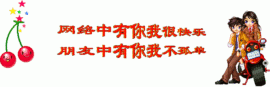 网络中有你我很快乐
朋友中有你我不孤单